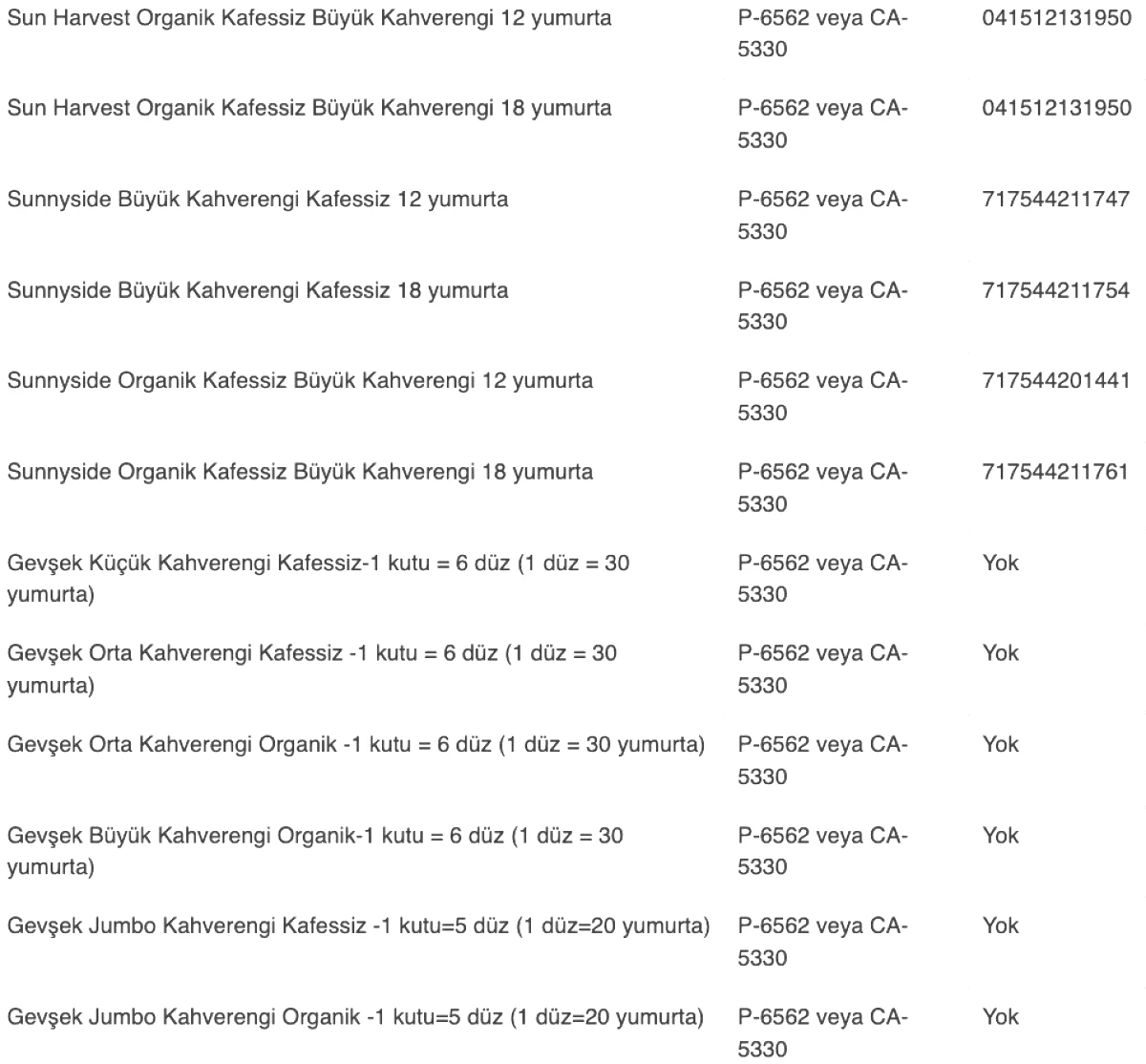 | | | |
|---|---|---|
| Sun Harvest Organik Kafessiz Büyük Kahverengi 12 yumurta | P-6562 veya CA-5330 | 041512131950 |
| Sun Harvest Organik Kafessiz Büyük Kahverengi 18 yumurta | P-6562 veya CA-5330 | 041512131950 |
| Sunnyside Büyük Kahverengi Kafessiz 12 yumurta | P-6562 veya CA-5330 | 717544211747 |
| Sunnyside Büyük Kahverengi Kafessiz 18 yumurta | P-6562 veya CA-5330 | 717544211754 |
| Sunnyside Organik Kafessiz Büyük Kahverengi 12 yumurta | P-6562 veya CA-5330 | 717544201441 |
| Sunnyside Organik Kafessiz Büyük Kahverengi 18 yumurta | P-6562 veya CA-5330 | 717544211761 |
| Gevşek Küçük Kahverengi Kafessiz-1 kutu = 6 düz (1 düz = 30 yumurta) | P-6562 veya CA-5330 | Yok |
| Gevşek Orta Kahverengi Kafessiz -1 kutu = 6 düz (1 düz = 30 yumurta) | P-6562 veya CA-5330 | Yok |
| Gevşek Orta Kahverengi Organik -1 kutu = 6 düz (1 düz = 30 yumurta) | P-6562 veya CA-5330 | Yok |
| Gevşek Büyük Kahverengi Organik-1 kutu = 6 düz (1 düz = 30 yumurta) | P-6562 veya CA-5330 | Yok |
| Gevşek Jumbo Kahverengi Kafessiz -1 kutu=5 düz (1 düz=20 yumurta) | P-6562 veya CA-5330 | Yok |
| Gevşek Jumbo Kahverengi Organik -1 kutu=5 düz (1 düz=20 yumurta) | P-6562 veya CA-5330 | Yok |